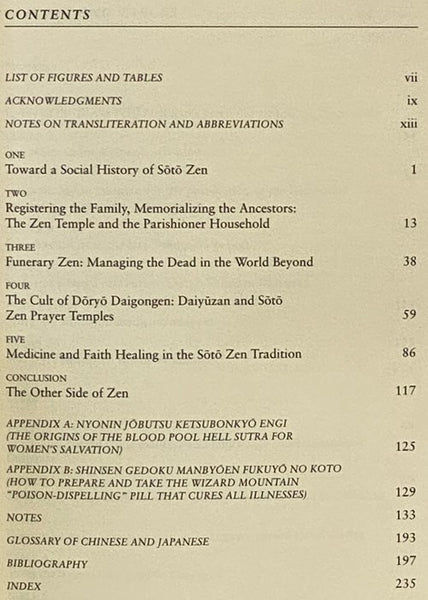 CONTENTS

LIST OF FIGURES AND TABLES vii

ACKNOWLEDGMENTS ix

NOTES ON TRANSLITERATION AND ABBREVIATIONS xiii

ONE
Toward a Social History of Sōtō Zen 1

TWO
Registering the Family, Memorializing the Ancestors: The Zen Temple and the Parishioner Household 13

THREE
Funerary Zen: Managing the Dead in the World Beyond 38

FOUR
The Cult of Dōryō Daigongen: Daiyūzan and Sōtō Zen Prayer Temples 59

FIVE
Medicine and Faith Healing in the Sōtō Zen Tradition 86

CONCLUSION
The Other Side of Zen 117

APPENDIX A: NYONIN JŌBUTSU KETSUBONKYŌ ENGI (THE ORIGINS OF THE BLOOD POOL HELL SUTRA FOR WOMEN'S SALVATION) 125

APPENDIX B: SHINSEN GEDOKU MANBYŌEN FUKUYŌ NO KOTO (HOW TO PREPARE AND TAKE THE WIZARD MOUNTAIN "POISON-DISPELLING" PILL THAT CURES ALL ILLNESSES) 129

NOTES 133

GLOSSARY OF CHINESE AND JAPANESE 193

BIBLIOGRAPHY 197

INDEX 235